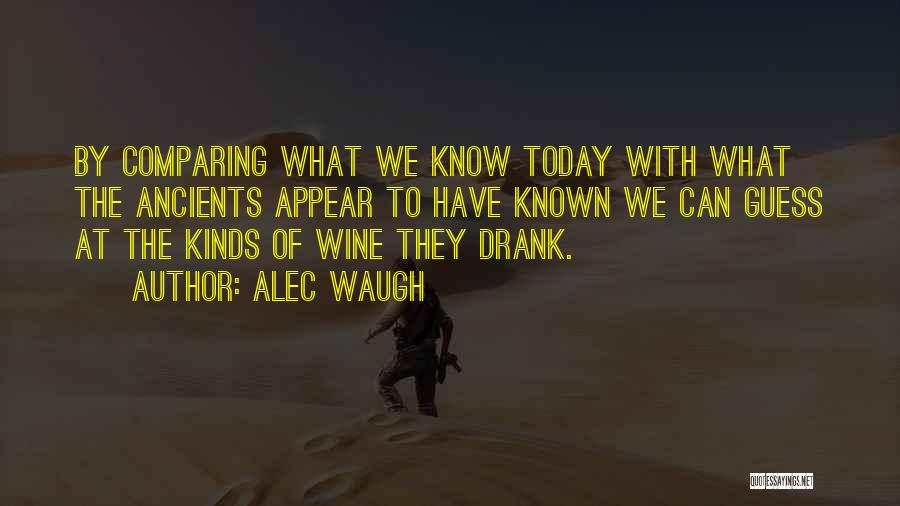 BY COMPARING WHAT WE KNOW TODAY WITH WHAT THE ANCIENTS APPEAR TO HAVE KNOWN WE CAN GUESS AT THE KINDS OF WINE THEY DRANK.

AUTHOR: ALEC WAUGH

QUOTESSAYINGS.NET